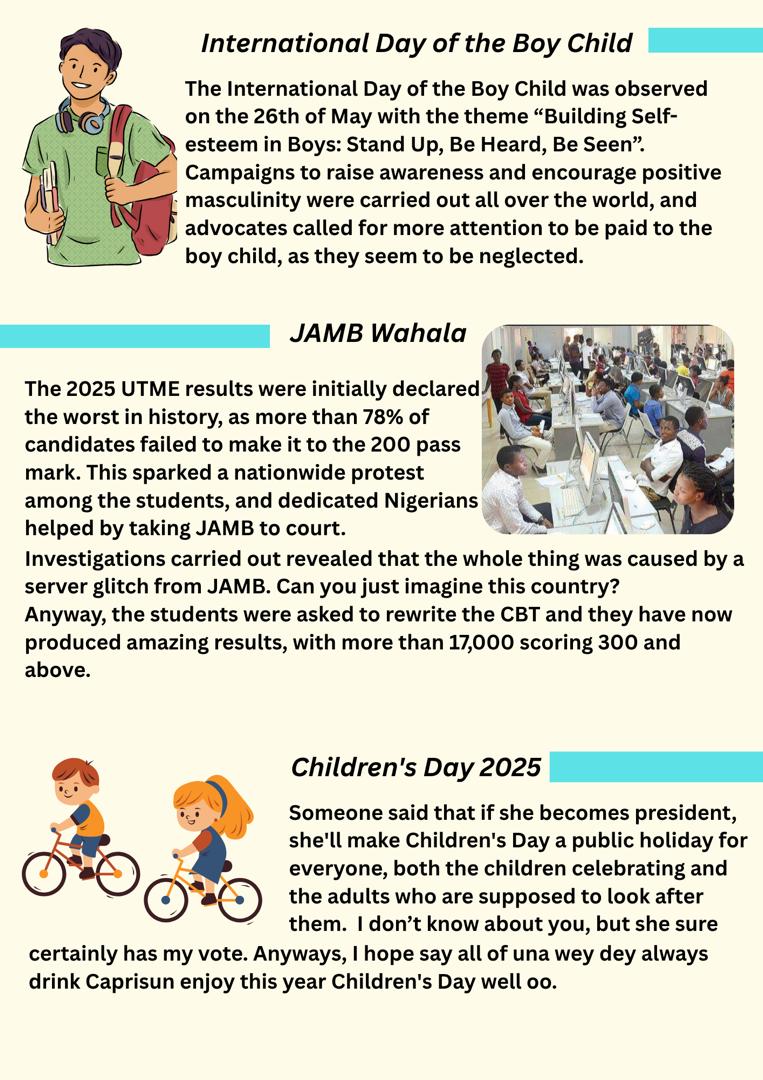 International Day of the Boy Child

The International Day of the Boy Child was observed on the 26th of May with the theme “Building Self-esteem in Boys: Stand Up, Be Heard, Be Seen”. Campaigns to raise awareness and encourage positive masculinity were carried out all over the world, and advocates called for more attention to be paid to the boy child, as they seem to be neglected.

JAMB Wahala

The 2025 UTME results were initially declared the worst in history, as more than 78% of candidates failed to make it to the 200 pass mark. This sparked a nationwide protest among the students, and dedicated Nigerians helped by taking JAMB to court.
Investigations carried out revealed that the whole thing was caused by a server glitch from JAMB. Can you just imagine this country?
Anyway, the students were asked to rewrite the CBT and they have now produced amazing results, with more than 17,000 scoring 300 and above.

Children's Day 2025

Someone said that if she becomes president, she'll make Children's Day a public holiday for everyone, both the children celebrating and the adults who are supposed to look after them. I don’t know about you, but she sure certainly has my vote. Anyways, I hope say all of una wey dey always drink Caprisun enjoy this year Children's Day well oo.